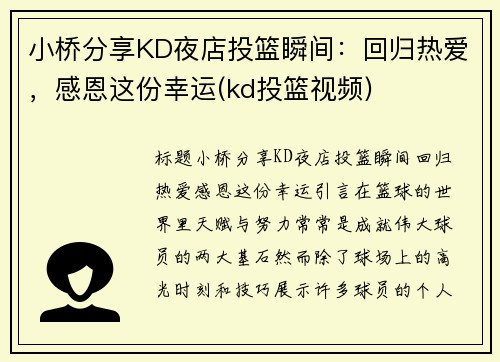 小桥分享KD夜店投篮瞬间：回归热爱，感恩这份幸运(kd投篮视频)

标题小桥分享KD夜店投篮瞬间回归热爱感恩这份幸运引言在篮球的世界里天赋与努力常常是成就伟大球员的两大基石然而除了球场上的高光时刻和技巧展示许多球员的个人